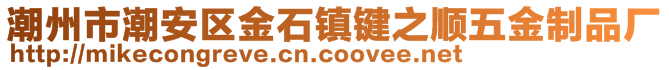 潮州市潮安区金石镇键之顺五金制品厂
http://mikecongreve.cn.coovee.net